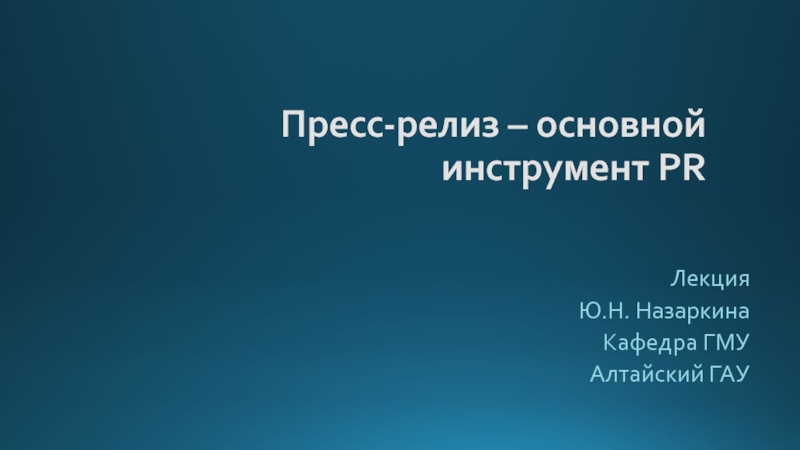 Пресс-релиз – основной инструмент PR

Лекция
Ю.Н. Назаркина
Кафедра ГМУ
Алтайский ГАУ